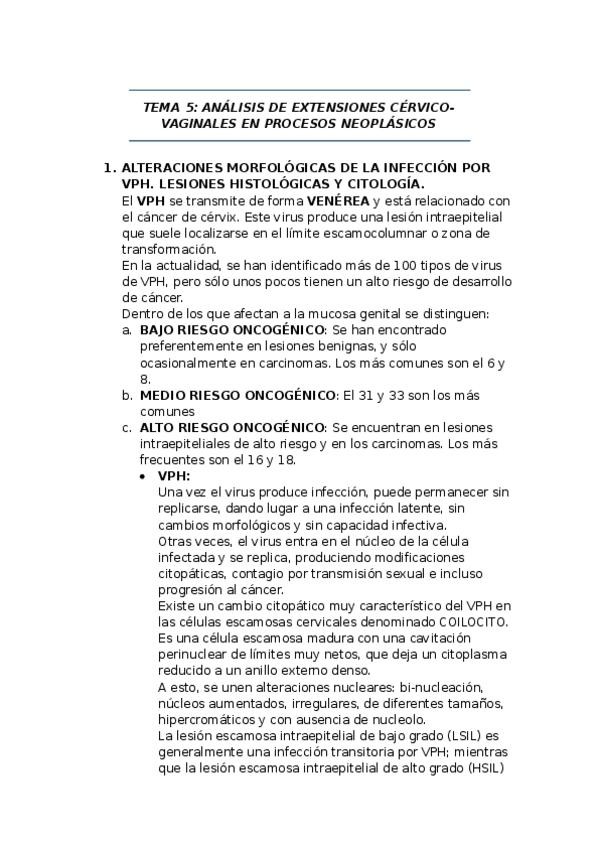 TEMA 5: ANÁLISIS DE EXTENSIONES CÉRVICO-VAGINALES EN PROCESOS NEOPLÁSICOS

1. ALTERACIONES MORFOLÓGICAS DE LA INFECCIÓN POR VPH. LESIONES HISTOLÓGICAS Y CITOLOGÍA.
El VPH se transmite de forma VENÉREA y está relacionado con el cáncer de cérvix. Este virus produce una lesión intraepitelial que suele localizarse en el límite escamocolumnar o zona de transformación.
En la actualidad, se han identificado más de 100 tipos de virus de VPH, pero sólo unos pocos tienen un alto riesgo de desarrollo de cáncer.
Dentro de los que afectan a la mucosa genital se distinguen:
a. BAJO RIESGO ONCOGÉNICO: Se han encontrado preferentemente en lesiones benignas, y sólo ocasionalmente en carcinomas. Los más comunes son el 6 y 8.
b. MEDIO RIESGO ONCOGÉNICO: El 31 y 33 son los más comunes
c. ALTO RIESGO ONCOGÉNICO: Se encuentran en lesiones intraepiteliales de alto riesgo y en los carcinomas. Los más frecuentes son el 16 y 18.
• VPH:
Una vez el virus produce infección, puede permanecer sin replicarse, dando lugar a una infección latente, sin cambios morfológicos y sin capacidad infectiva.
Otras veces, el virus entra en el núcleo de la célula infectada y se replica, produciendo modificaciones citopáticas, contagio por transmisión sexual e incluso progresión al cáncer.
Existe un cambio citopático muy característico del VPH en las células escamosas cervicales denominado COILOCITO. Es una célula escamosa madura con una cavitación perinuclear de límites muy netos, que deja un citoplasma reducido a un anillo externo denso.
A esto, se unen alteraciones nucleares: bi-nucleación, núcleos aumentados, irregulares, de diferentes tamaños, hipercromáticos y con ausencia de nucleolo.
La lesión escamosa intraepitelial de bajo grado (LSIL) es generalmente una infección transitoria por VPH; mientras que la lesión escamosa intraepitelial de alto grado (HSIL)